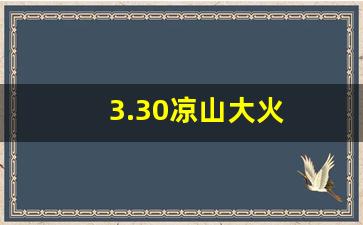 3.30凉山大火